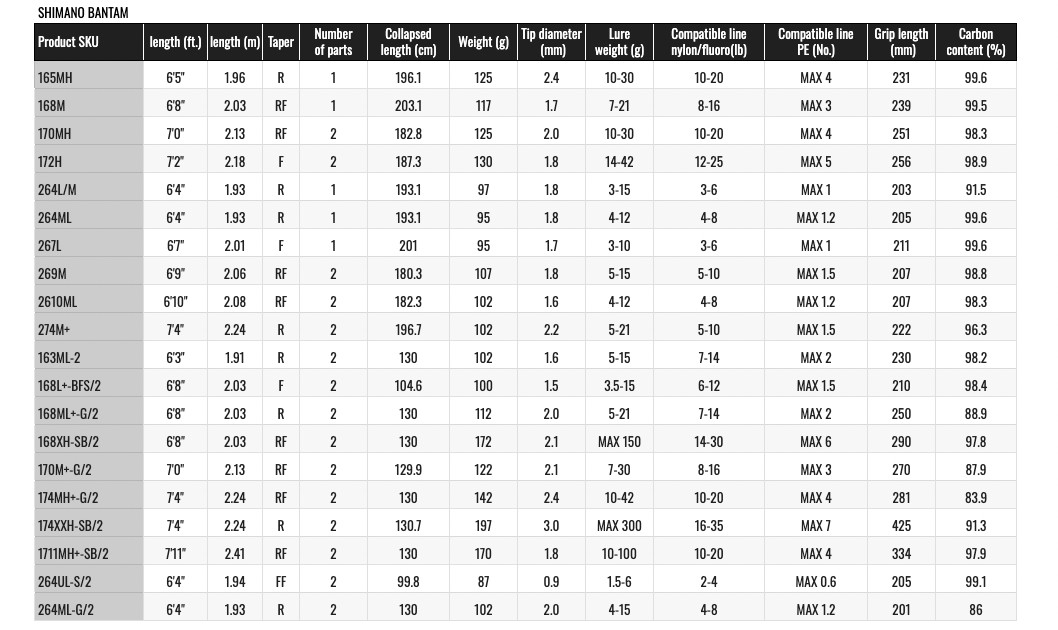 SHIMANO BANTAM

| Product SKU | length (ft.) | length (m) | Taper | Number of parts | Collapsed length (cm) | Weight (g) | Tip diameter (mm) | Lure weight (g) | Compatible line nylon/fluoro(lb) | Compatible line PE (No.) | Grip length (mm) | Carbon content (%) |
|---|---|---|---|---|---|---|---|---|---|---|---|---|
| 165MH | 6'5" | 1.96 | R | 1 | 196.1 | 125 | 2.4 | 10-30 | 10-20 | MAX 4 | 231 | 99.6 |
| 168M | 6'8" | 2.03 | RF | 1 | 203.1 | 117 | 1.7 | 7-21 | 8-16 | MAX 3 | 239 | 99.5 |
| 170MH | 7'0" | 2.13 | RF | 2 | 182.8 | 125 | 2.0 | 10-30 | 10-20 | MAX 4 | 251 | 98.3 |
| 172H | 7'2" | 2.18 | F | 2 | 187.3 | 130 | 1.8 | 14-42 | 12-25 | MAX 5 | 256 | 98.9 |
| 264L/M | 6'4" | 1.93 | R | 1 | 193.1 | 97 | 1.8 | 3-15 | 3-6 | MAX 1 | 203 | 91.5 |
| 264ML | 6'4" | 1.93 | R | 1 | 193.1 | 95 | 1.8 | 4-12 | 4-8 | MAX 1.2 | 205 | 99.6 |
| 267L | 6'7" | 2.01 | F | 1 | 201 | 95 | 1.7 | 3-10 | 3-6 | MAX 1 | 211 | 99.6 |
| 269M | 6'9" | 2.06 | RF | 2 | 180.3 | 107 | 1.8 | 5-15 | 5-10 | MAX 1.5 | 207 | 98.8 |
| 2610ML | 6'10" | 2.08 | RF | 2 | 182.3 | 102 | 1.6 | 4-12 | 4-8 | MAX 1.2 | 207 | 98.3 |
| 274M+ | 7'4" | 2.24 | R | 2 | 196.7 | 102 | 2.2 | 5-21 | 5-10 | MAX 1.5 | 222 | 96.3 |
| 163ML-2 | 6'3" | 1.91 | R | 2 | 130 | 102 | 1.6 | 5-15 | 7-14 | MAX 2 | 230 | 98.2 |
| 168L+-BFS/2 | 6'8" | 2.03 | F | 2 | 104.6 | 100 | 1.5 | 3.5-15 | 6-12 | MAX 1.5 | 210 | 98.4 |
| 168ML+-G/2 | 6'8" | 2.03 | R | 2 | 130 | 112 | 2.0 | 5-21 | 7-14 | MAX 2 | 250 | 88.9 |
| 168XH-SB/2 | 6'8" | 2.03 | RF | 2 | 130 | 172 | 2.1 | MAX 150 | 14-30 | MAX 6 | 290 | 97.8 |
| 170M+-G/2 | 7'0" | 2.13 | RF | 2 | 129.9 | 122 | 2.1 | 7-30 | 8-16 | MAX 3 | 270 | 87.9 |
| 174MH+-G/2 | 7'4" | 2.24 | RF | 2 | 130 | 142 | 2.4 | 10-42 | 10-20 | MAX 4 | 281 | 83.9 |
| 174XXH-SB/2 | 7'4" | 2.24 | R | 2 | 130.7 | 197 | 3.0 | MAX 300 | 16-35 | MAX 7 | 425 | 91.3 |
| 1711MH+-SB/2 | 7'11" | 2.41 | RF | 2 | 130 | 170 | 1.8 | 10-100 | 10-20 | MAX 4 | 334 | 97.9 |
| 264UL-S/2 | 6'4" | 1.94 | FF | 2 | 99.8 | 87 | 0.9 | 1.5-6 | 2-4 | MAX 0.6 | 205 | 99.1 |
| 264ML-G/2 | 6'4" | 1.93 | R | 2 | 130 | 102 | 2.0 | 4-15 | 4-8 | MAX 1.2 | 201 | 86 |